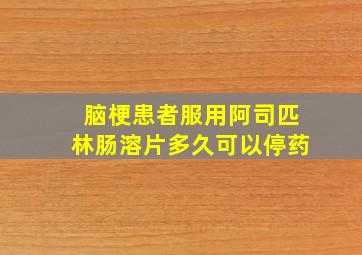 脑梗患者服用阿司匹林肠溶片多久可以停药